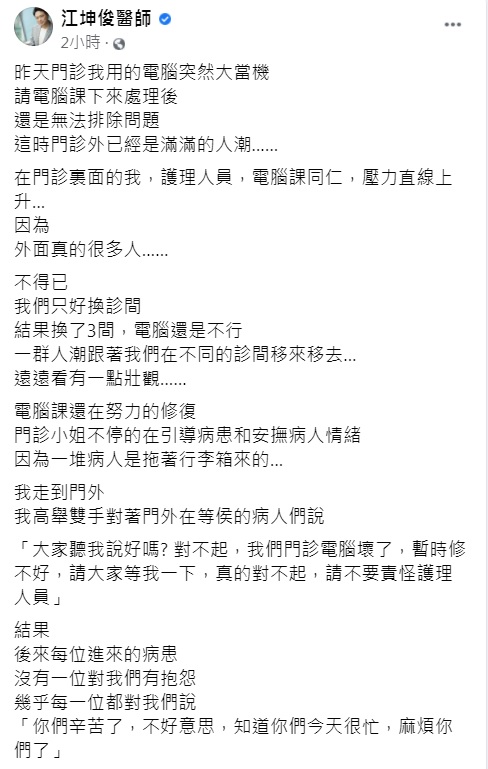 江坤俊醫師
2小時 ·

昨天門診我用的電腦突然大當機
請電腦課下來處理後
還是無法排除問題
這時門診外已經是滿滿的人潮......

在門診裏面的我，護理人員，電腦課同仁，壓力直線上升...
因為
外面真的很多人......

不得已
我們只好換診間
結果換了3間，電腦還是不行
一群人潮跟著我們在不同的診間移來移去...
遠遠看有一點壯觀......

電腦課還在努力的修復
門診小姐不停的在引導病患和安撫病人情緒
因為一堆病人是拖著行李箱來的...

我走到門外
我高舉雙手對著門外在等侯的病人們說

「大家聽我說好嗎? 對不起，我們門診電腦壞了，暫時修不好，請大家等我一下，真的對不起，請不要責怪護理人員」

結果
後來每位進來的病患
沒有一位對我們有抱怨
幾乎每一位都對我們說
「你們辛苦了，不好意思，知道你們今天很忙，麻煩你們了」